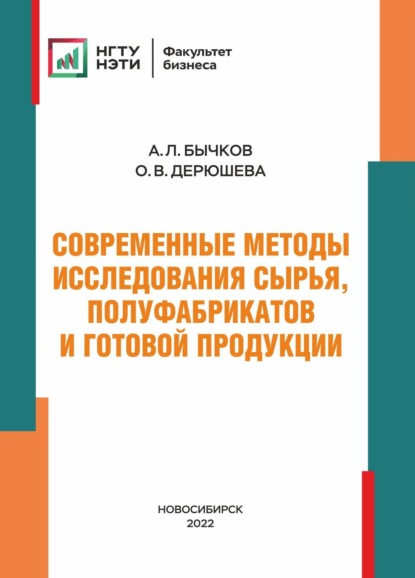 НГТУ НЭТИ

Факультет бизнеса

А. Л. БЫЧКОВ
О. В. ДЕРЮШЕВА

СОВРЕМЕННЫЕ МЕТОДЫ ИССЛЕДОВАНИЯ СЫРЬЯ, ПОЛУФАБРИКАТОВ И ГОТОВОЙ ПРОДУКЦИИ

НОВОСИБИРСК
2022